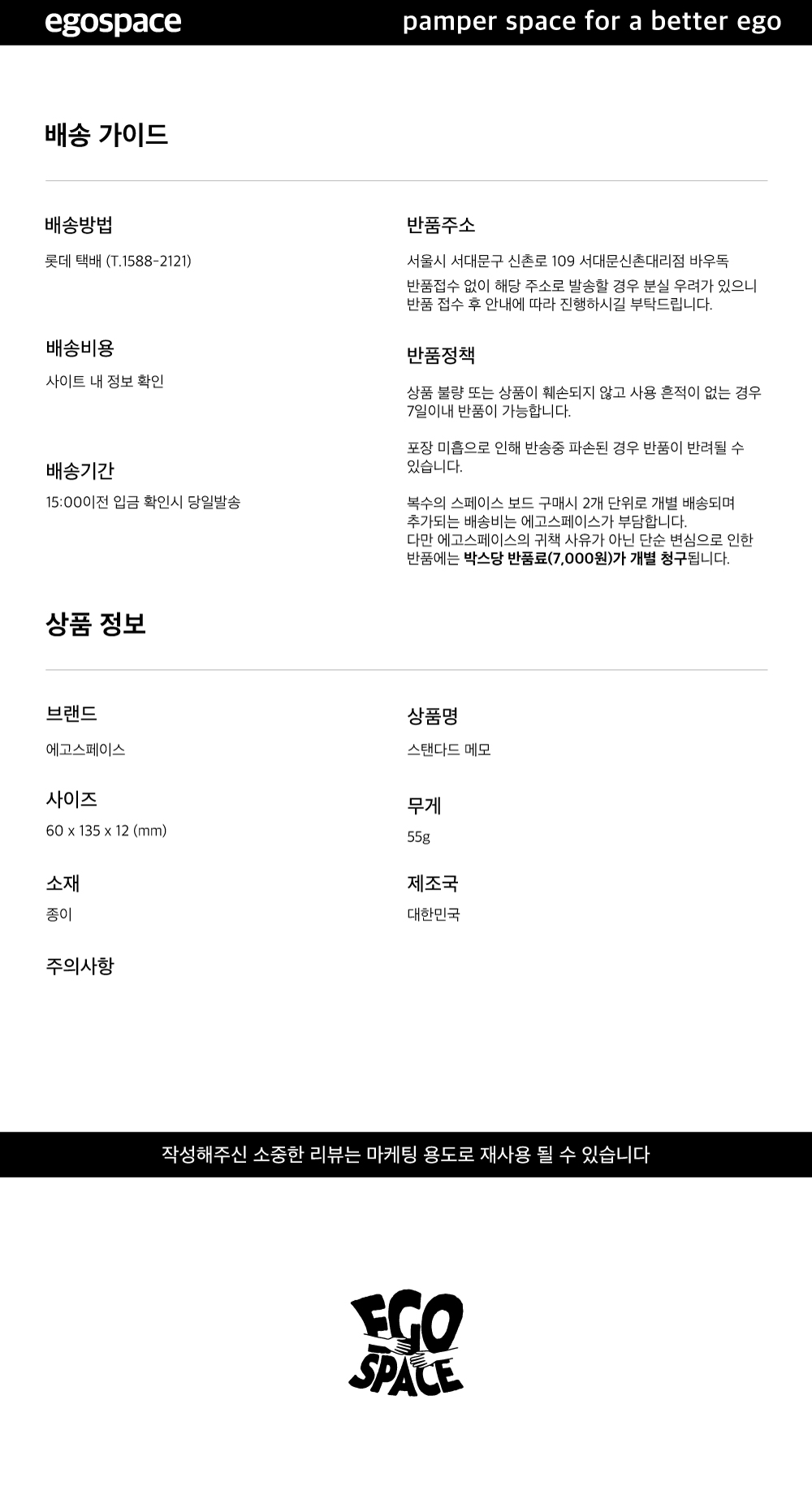 egospace

pamper space for a better ego

배송 가이드

배송방법

롯데 택배 (T.1588-2121)

배송비용

사이트 내 정보 확인

배송기간

15:00이전 입금 확인시 당일발송

반품주소

서울시 서대문구 신촌로 109 서대문신촌대리점 바우독

반품접수 없이 해당 주소로 발송할 경우 분실 우려가 있으니 반품 접수 후 안내에 따라 진행하시길 부탁드립니다.

반품정책

상품 불량 또는 상품이 훼손되지 않고 사용 흔적이 없는 경우 7일이내 반품이 가능합니다.

포장 미흡으로 인해 반송중 파손된 경우 반품이 반려될 수 있습니다.

복수의 스페이스 보드 구매시 2개 단위로 개별 배송되며 추가되는 배송비는 에고스페이스가 부담합니다.
다만 에고스페이스의 귀책 사유가 아닌 단순 변심으로 인한 반품에는 박스당 반품료(7,000원)가 개별 청구됩니다.

상품 정보

브랜드

에고스페이스

사이즈

60 x 135 x 12 (mm)

소재

종이

주의사항

상품명

스탠다드 메모

무게

55g

제조국

대한민국

작성해주신 소중한 리뷰는 마케팅 용도로 재사용 될 수 있습니다

EGO SPACE